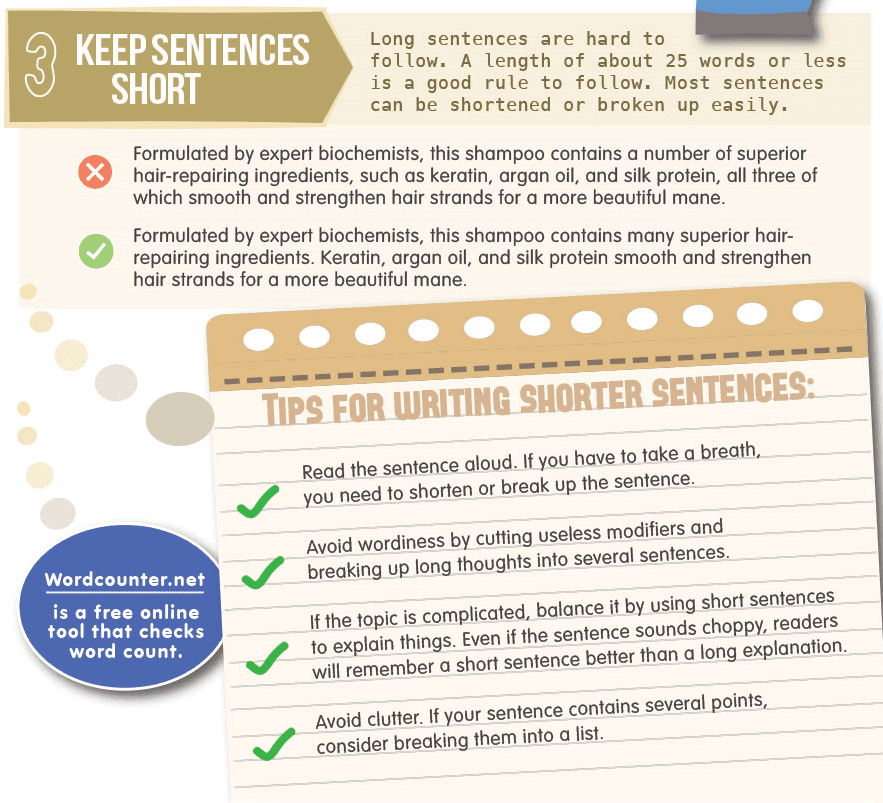 3 KEEP SENTENCES SHORT

Long sentences are hard to follow. A length of about 25 words or less is a good rule to follow. Most sentences can be shortened or broken up easily.

Formulated by expert biochemists, this shampoo contains a number of superior hair-repairing ingredients, such as keratin, argan oil, and silk protein, all three of which smooth and strengthen hair strands for a more beautiful mane.

Formulated by expert biochemists, this shampoo contains many superior hair-repairing ingredients. Keratin, argan oil, and silk protein smooth and strengthen hair strands for a more beautiful mane.

TIPS FOR WRITING SHORTER SENTENCES:

Read the sentence aloud. If you have to take a breath, you need to shorten or break up the sentence.

Avoid wordiness by cutting useless modifiers and breaking up long thoughts into several sentences.

If the topic is complicated, balance it by using short sentences to explain things. Even if the sentence sounds choppy, readers will remember a short sentence better than a long explanation.

Avoid clutter. If your sentence contains several points, consider breaking them into a list.

Wordcounter.net is a free online tool that checks word count.